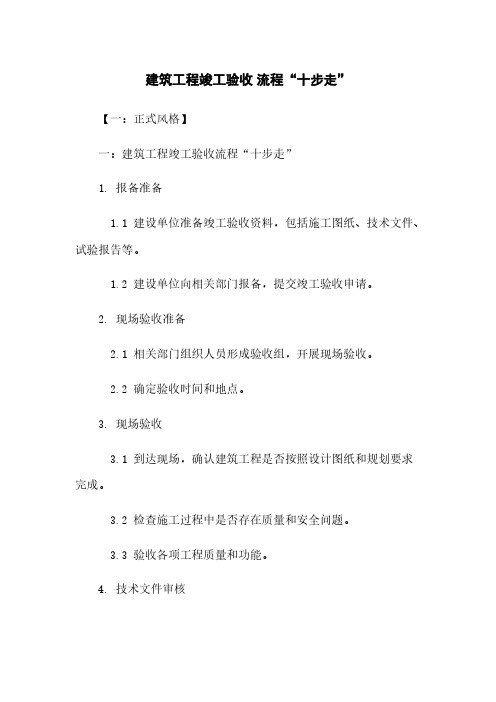 建筑工程竣工验收 流程“十步走”

【一：正式风格】

一：建筑工程竣工验收流程“十步走”

1. 报备准备

1.1 建设单位准备竣工验收资料，包括施工图纸、技术文件、试验报告等。

1.2 建设单位向相关部门报备，提交竣工验收申请。

2. 现场验收准备

2.1 相关部门组织人员形成验收组，开展现场验收。

2.2 确定验收时间和地点。

3. 现场验收

3.1 到达现场，确认建筑工程是否按照设计图纸和规划要求完成。

3.2 检查施工过程中是否存在质量和安全问题。

3.3 验收各项工程质量和功能。

4. 技术文件审核